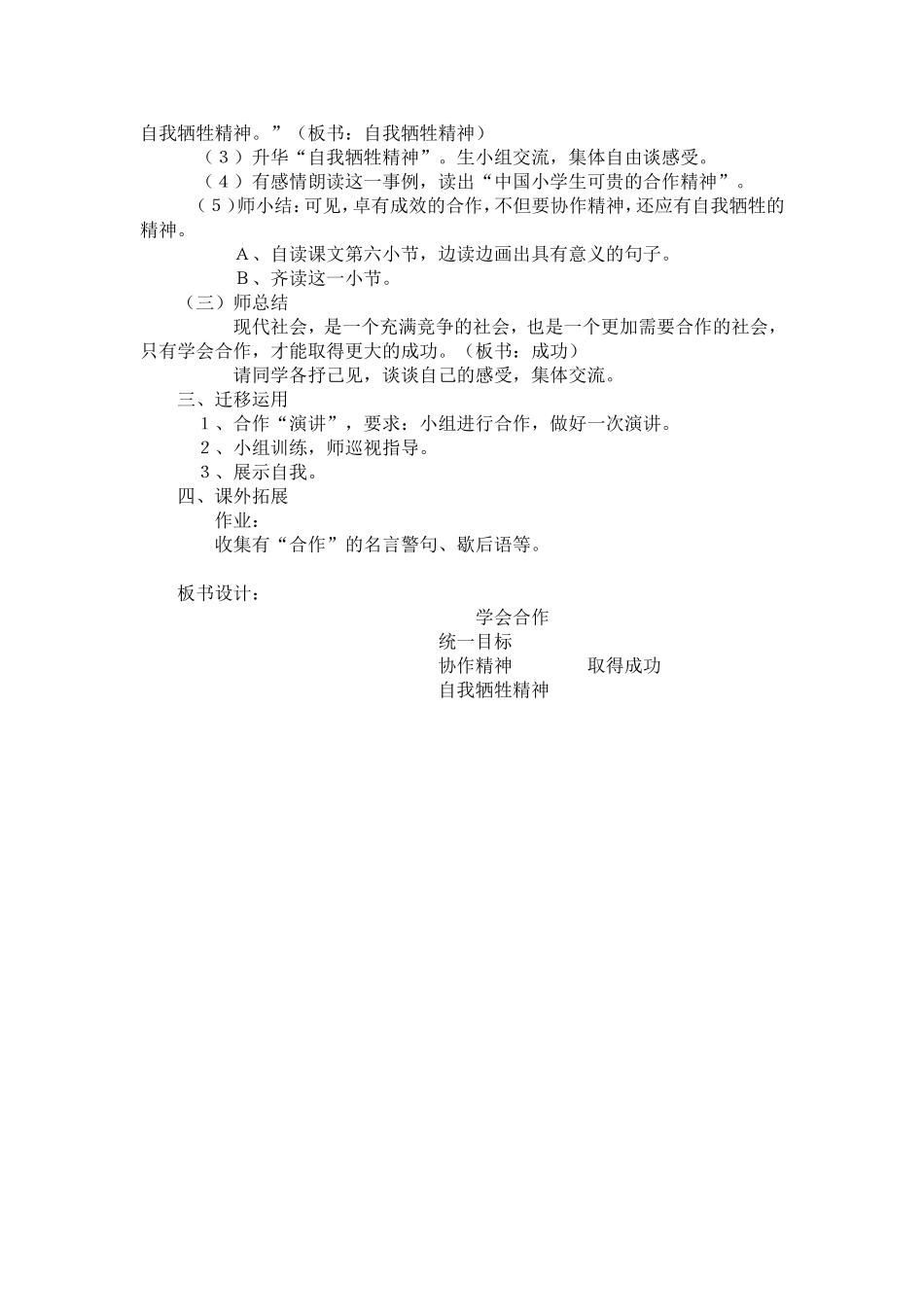 自我牺牲精神。”（板书：自我牺牲精神）

（３）升华“自我牺牲精神”。生小组交流，集体自由谈感受。

（４）有感情朗读这一事例，读出“中国小学生可贵的合作精神”。

（５)师小结:可见,卓有成效的合作,不但要协作精神,还应有自我牺牲的精神。

Ａ、自读课文第六小节，边读边画出具有意义的句子。

Ｂ、齐读这一小节。

（三）师总结

现代社会，是一个充满竞争的社会，也是一个更加需要合作的社会，只有学会合作，才能取得更大的成功。（板书：成功）

请同学各抒己见，谈谈自己的感受，集体交流。

三、迁移运用

１、合作“演讲”，要求：小组进行合作，做好一次演讲。

２、小组训练，师巡视指导。

３、展示自我。

四、课外拓展

作业：

收集有“合作”的名言警句、歇后语等。

板书设计：

学会合作

统一目标

协作精神　　取得成功

自我牺牲精神